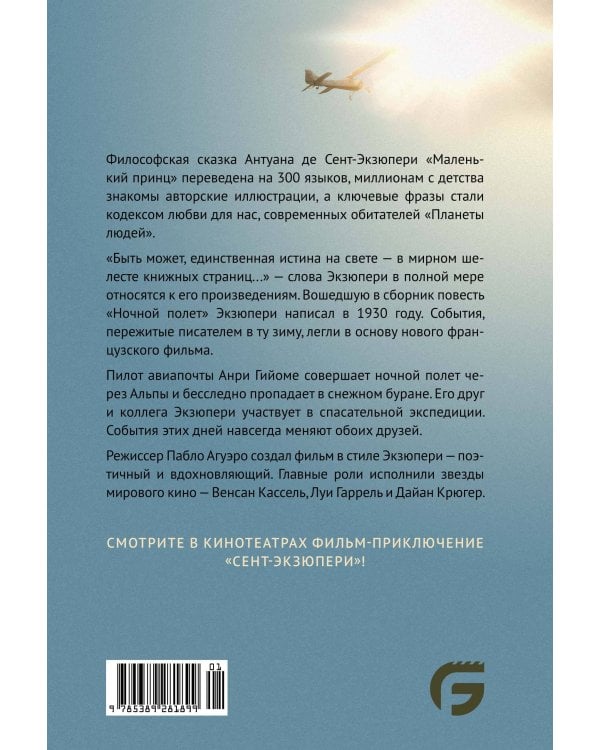 Философская сказка Антуана де Сент-Экзюпери «Маленький принц» переведена на 300 языков, миллионам с детства знакомы авторские иллюстрации, а ключевые фразы стали кодексом любви для нас, современных обитателей «Планеты людей».

«Быть может, единственная истина на свете — в мирном шелесте книжных страниц...» — слова Экзюпери в полной мере относятся к его произведениям. Вошедшую в сборник повесть «Ночной полет» Экзюпери написал в 1930 году. События, пережитые писателем в ту зиму, легли в основу нового французского фильма.

Пилот авиапочты Анри Гийоме совершает ночной полет через Альпы и бесследно пропадает в снежном буране. Его друг и коллега Экзюпери участвует в спасательной экспедиции. События этих дней навсегда меняют обоих друзей.

Режиссер Пабло Агуэро создал фильм в стиле Экзюпери — поэтичный и вдохновляющий. Главные роли исполнили звезды мирового кино — Венсан Кассель, Луи Гаррель и Дайан Крюгер.

СМОТРИТЕ В КИНОТЕАТРАХ ФИЛЬМ-ПРИКЛЮЧЕНИЕ «СЕНТ-ЭКЗЮПЕРИ»!

01
9 785389 281899